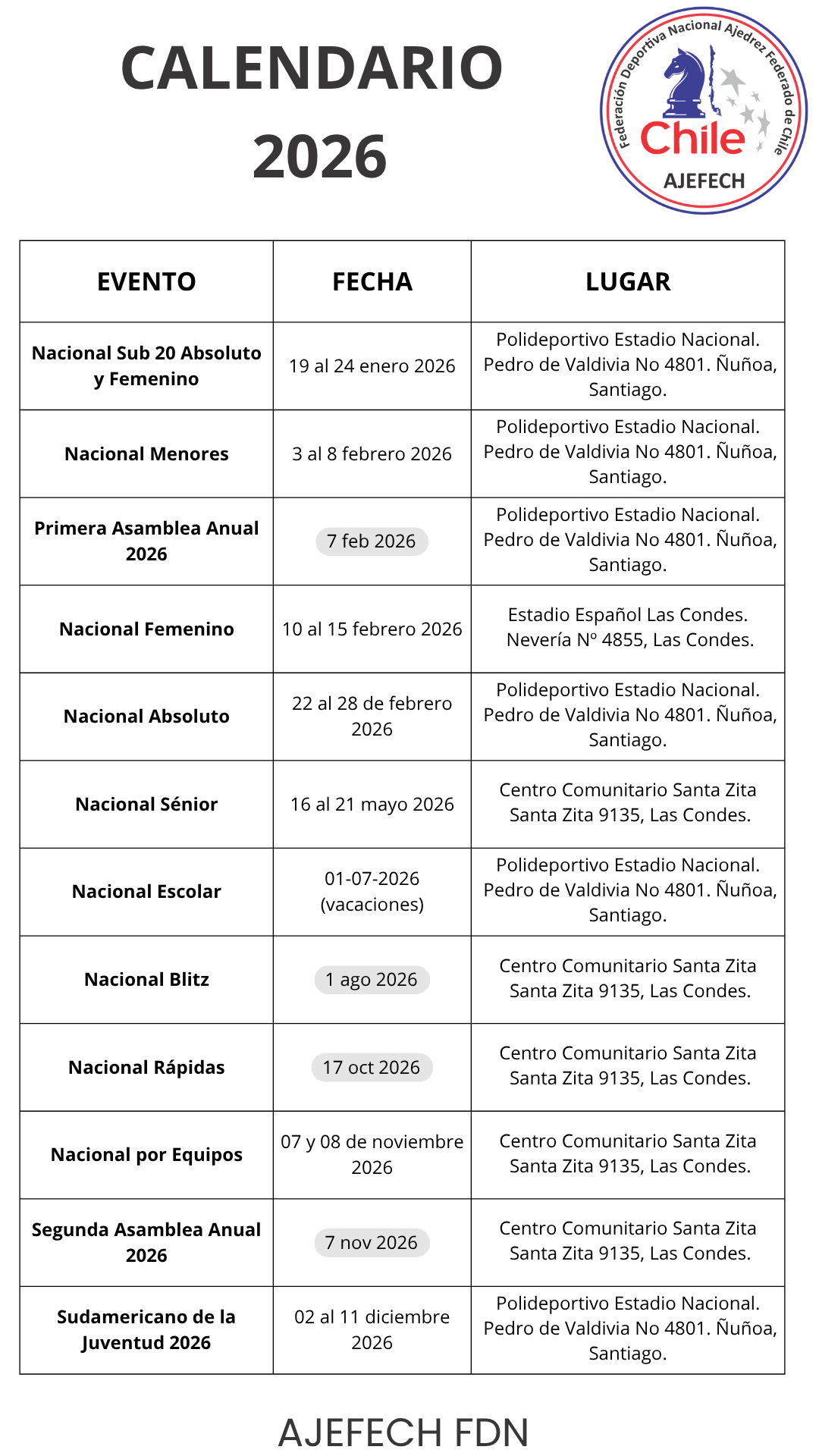 CALENDARIO 2026

Federación Deportiva Nacional Ajedrez Federado de Chile
Chile
AJEFECH

| EVENTO | FECHA | LUGAR |
|---|---|---|
| Nacional Sub 20 Absoluto y Femenino | 19 al 24 enero 2026 | Polideportivo Estadio Nacional. Pedro de Valdivia No 4801. Ñuñoa, Santiago. |
| Nacional Menores | 3 al 8 febrero 2026 | Polideportivo Estadio Nacional. Pedro de Valdivia No 4801. Ñuñoa, Santiago. |
| Primera Asamblea Anual 2026 | 7 feb 2026 | Polideportivo Estadio Nacional. Pedro de Valdivia No 4801. Ñuñoa, Santiago. |
| Nacional Femenino | 10 al 15 febrero 2026 | Estadio Español Las Condes. Nevería Nº 4855, Las Condes. |
| Nacional Absoluto | 22 al 28 de febrero 2026 | Polideportivo Estadio Nacional. Pedro de Valdivia No 4801. Ñuñoa, Santiago. |
| Nacional Sénior | 16 al 21 mayo 2026 | Centro Comunitario Santa Zita Santa Zita 9135, Las Condes. |
| Nacional Escolar | 01-07-2026 (vacaciones) | Polideportivo Estadio Nacional. Pedro de Valdivia No 4801. Ñuñoa, Santiago. |
| Nacional Blitz | 1 ago 2026 | Centro Comunitario Santa Zita Santa Zita 9135, Las Condes. |
| Nacional Rápidas | 17 oct 2026 | Centro Comunitario Santa Zita Santa Zita 9135, Las Condes. |
| Nacional por Equipos | 07 y 08 de noviembre 2026 | Centro Comunitario Santa Zita Santa Zita 9135, Las Condes. |
| Segunda Asamblea Anual 2026 | 7 nov 2026 | Centro Comunitario Santa Zita Santa Zita 9135, Las Condes. |
| Sudamericano de la Juventud 2026 | 02 al 11 diciembre 2026 | Polideportivo Estadio Nacional. Pedro de Valdivia No 4801. Ñuñoa, Santiago. |

AJEFECH FDN